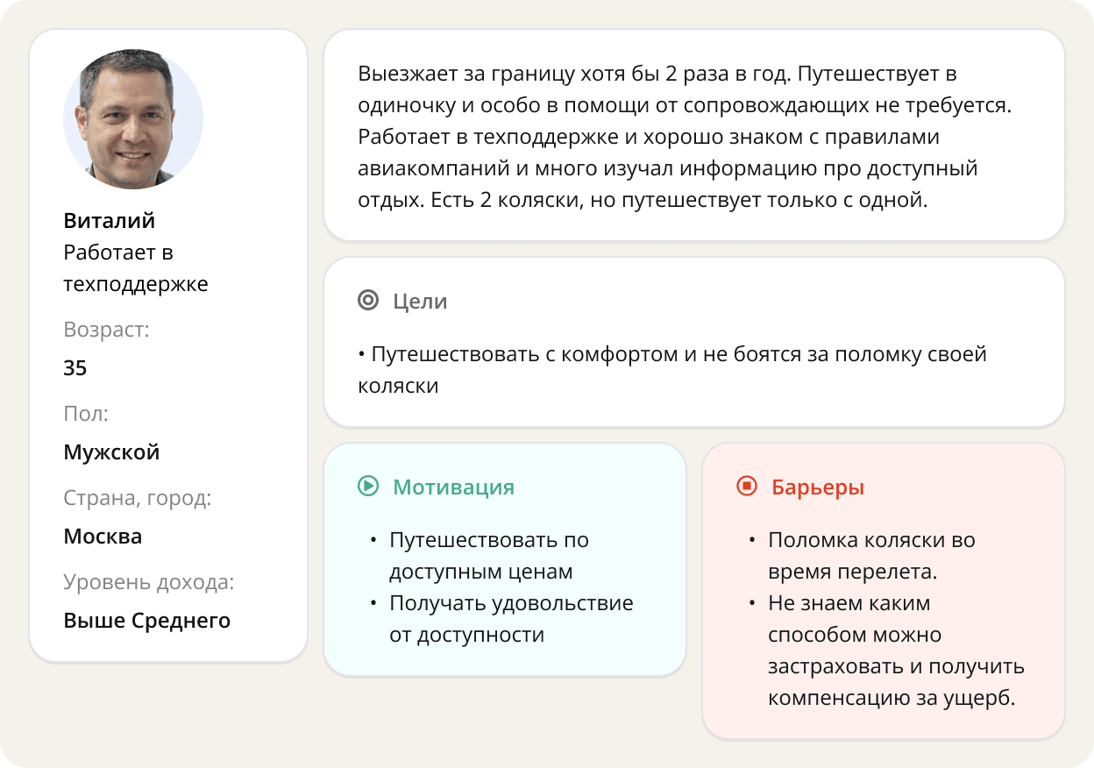 Виталий
Работает в техподдержке

Возраст:
35

Пол:
Мужской

Страна, город:
Москва

Уровень дохода:
Выше Среднего

Выезжает за границу хотя бы 2 раза в год. Путешествует в одиночку и особо в помощи от сопровождающих не требуется. Работает в техподдержке и хорошо знаком с правилами авиакомпаний и много изучал информацию про доступный отдых. Есть 2 коляски, но путешествует только с одной.

Цели

• Путешествовать с комфортом и не боятся за поломку своей коляски

Мотивация

• Путешествовать по доступным ценам
• Получать удовольствие от доступности

Барьеры

• Поломка коляски во время перелета.
• Не знаем каким способом можно застраховать и получить компенсацию за ущерб.